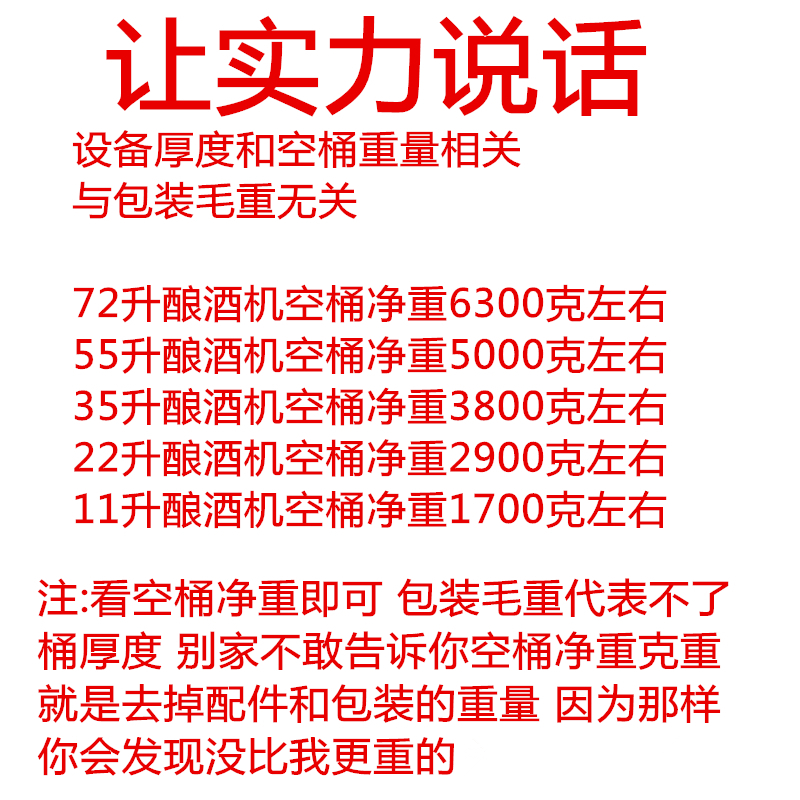 让实力说话

设备厚度和空桶重量相关
与包装毛重无关

72升酿酒机空桶净重6300克左右
55升酿酒机空桶净重5000克左右
35升酿酒机空桶净重3800克左右
22升酿酒机空桶净重2900克左右
11升酿酒机空桶净重1700克左右

注:看空桶净重即可 包装毛重代表不了桶厚度 别家不敢告诉你空桶净重克重就是去掉配件和包装的重量 因为那样你会发现没比我更重的